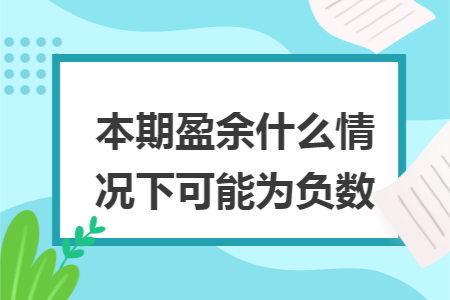 本期盈余什么情况下可能为负数